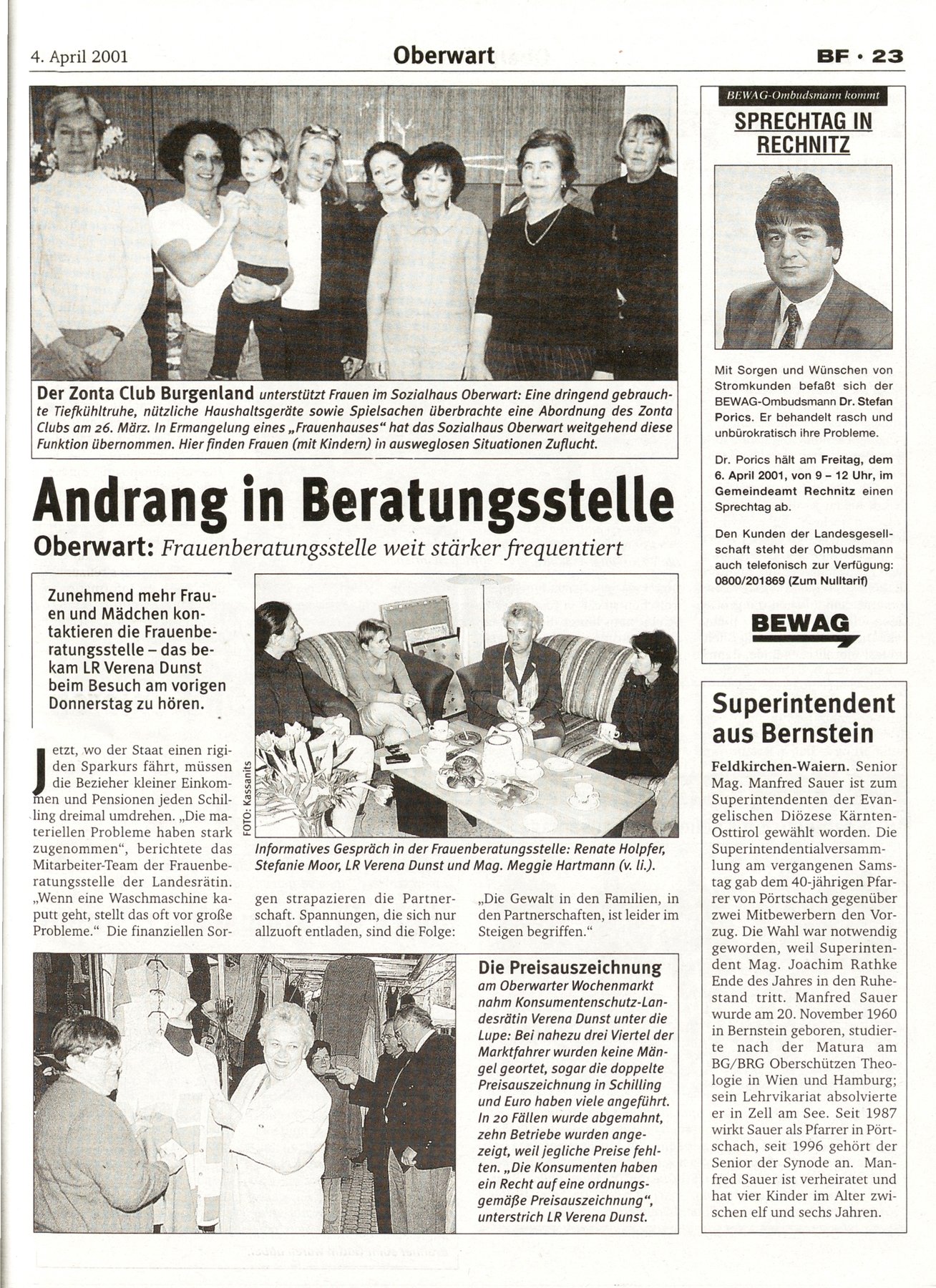 4. April 2001

Oberwart

BF · 23

Der Zonta Club Burgenland unterstützt Frauen im Sozialhaus Oberwart: Eine dringend gebrauchte Tiefkühltruhe, nützliche Haushaltsgeräte sowie Spielsachen überbrachte eine Abordnung des Zonta Clubs am 26. März. In Ermangelung eines „Frauenhauses" hat das Sozialhaus Oberwart weitgehend diese Funktion übernommen. Hier finden Frauen (mit Kindern) in ausweglosen Situationen Zuflucht.

Andrang in Beratungsstelle

Oberwart: Frauenberatungsstelle weit stärker frequentiert

Zunehmend mehr Frauen und Mädchen kontaktieren die Frauenberatungsstelle – das bekam LR Verena Dunst beim Besuch am vorigen Donnerstag zu hören.

FOTO: Kassanits

Informatives Gespräch in der Frauenberatungsstelle: Renate Holpfer, Stefanie Moor, LR Verena Dunst und Mag. Meggie Hartmann (v. li.).

Jetzt, wo der Staat einen rigiden Sparkurs fährt, müssen die Bezieher kleiner Einkommen und Pensionen jeden Schilling dreimal umdrehen. „Die materiellen Probleme haben stark zugenommen", berichtete das Mitarbeiter-Team der Frauenberatungsstelle der Landesrätin. „Wenn eine Waschmaschine kaputt geht, stellt das oft vor große Probleme." Die finanziellen Sorgen strapazieren die Partnerschaft. Spannungen, die sich nur allzuoft entladen, sind die Folge: „Die Gewalt in den Familien, in den Partnerschaften, ist leider im Steigen begriffen."

Die Preisauszeichnung am Oberwarter Wochenmarkt nahm Konsumentenschutz-Landesrätin Verena Dunst unter die Lupe: Bei nahezu drei Viertel der Marktfahrer wurden keine Mängel geortet, sogar die doppelte Preisauszeichnung in Schilling und Euro haben viele angeführt. In 20 Fällen wurde abgemahnt, zehn Betriebe wurden angezeigt, weil jegliche Preise fehlten. „Die Konsumenten haben ein Recht auf eine ordnungsgemäße Preisauszeichnung", unterstrich LR Verena Dunst.

BEWAG-Ombudsmann kommt

SPRECHTAG IN RECHNITZ

Mit Sorgen und Wünschen von Stromkunden befaßt sich der BEWAG-Ombudsmann Dr. Stefan Porics. Er behandelt rasch und unbürokratisch ihre Probleme.

Dr. Porics hält am Freitag, dem 6. April 2001, von 9 – 12 Uhr, im Gemeindeamt Rechnitz einen Sprechtag ab.

Den Kunden der Landesgesellschaft steht der Ombudsmann auch telefonisch zur Verfügung: 0800/201869 (Zum Nulltarif)

BEWAG

Superintendent aus Bernstein

Feldkirchen-Waiern. Senior Mag. Manfred Sauer ist zum Superintendenten der Evangelischen Diözese Kärnten-Osttirol gewählt worden. Die Superintendentialversammlung am vergangenen Samstag gab dem 40-jährigen Pfarrer von Pörtschach gegenüber zwei Mitbewerbern den Vorzug. Die Wahl war notwendig geworden, weil Superintendent Mag. Joachim Rathke Ende des Jahres in den Ruhestand tritt. Manfred Sauer wurde am 20. November 1960 in Bernstein geboren, studierte nach der Matura am BG/BRG Oberschützen Theologie in Wien und Hamburg; sein Lehrvikariat absolvierte er in Zell am See. Seit 1987 wirkt Sauer als Pfarrer in Pörtschach, seit 1996 gehört der Senior der Synode an. Manfred Sauer ist verheiratet und hat vier Kinder im Alter zwischen elf und sechs Jahren.